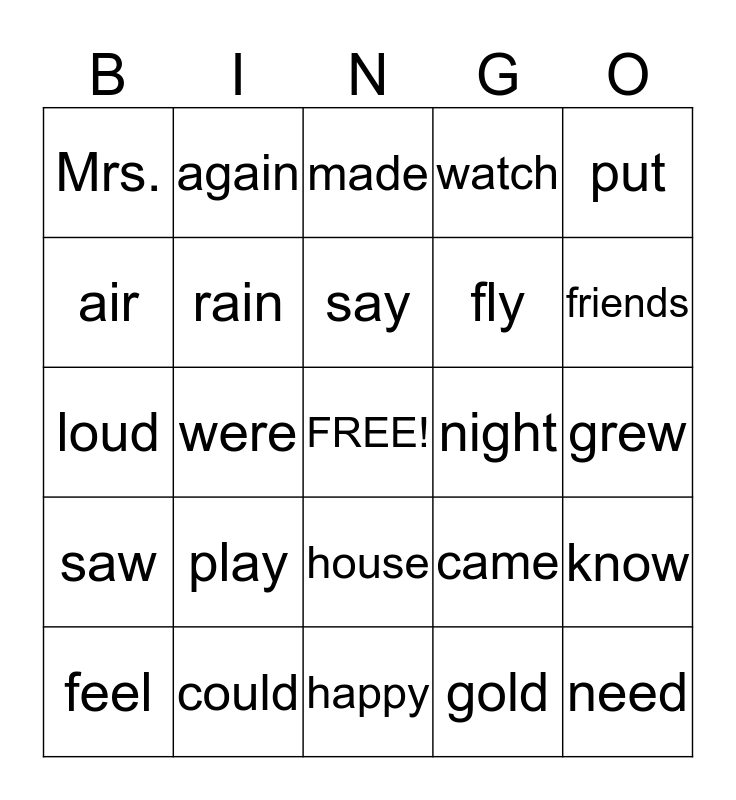 | B | I | N | G | O |
|---|---|---|---|---|
| Mrs. | again | made | watch | put |
| air | rain | say | fly | friends |
| loud | were | FREE! | night | grew |
| saw | play | house | came | know |
| feel | could | happy | gold | need |